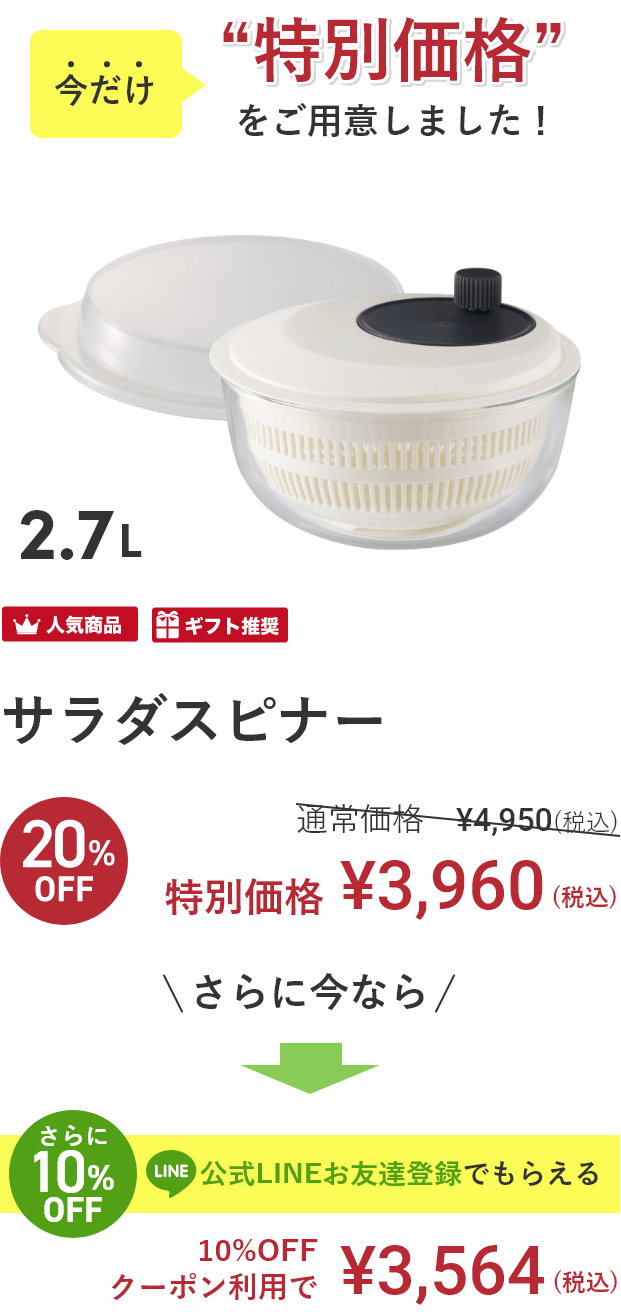 今だけ

“特別価格”
をご用意しました！

2.7L

人気商品 ギフト推奨

サラダスピナー

20% OFF

通常価格 ¥4,950(税込)

特別価格 ¥3,960(税込)

＼さらに今なら／

さらに 10% OFF

LINE 公式LINEお友達登録でもらえる

10%OFF
クーポン利用で ¥3,564(税込)